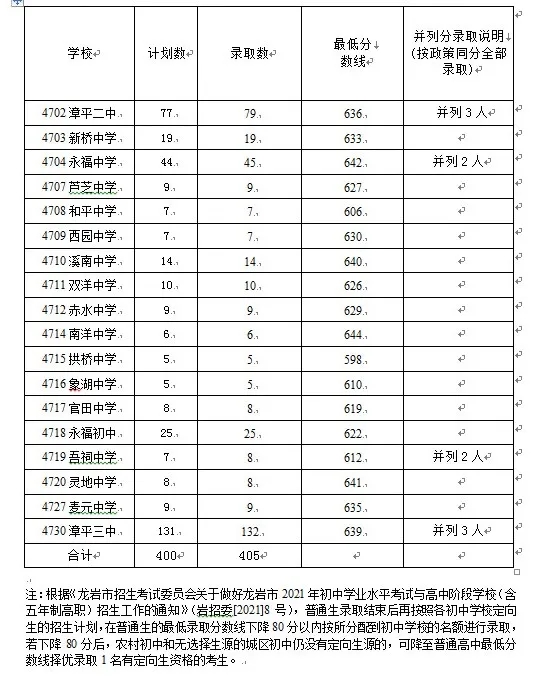 | 学校 | 计划数 | 录取数 | 最低分数线 | 并列分录取说明（按政策同分全部录取） |
|---|---|---|---|---|
| 4702 漳平二中 | 77 | 79 | 636 | 并列 3 人 |
| 4703 新桥中学 | 19 | 19 | 633 | |
| 4704 永福中学 | 44 | 45 | 642 | 并列 2 人 |
| 4707 芦芝中学 | 9 | 9 | 627 | |
| 4708 和平中学 | 7 | 7 | 606 | |
| 4709 西园中学 | 7 | 7 | 630 | |
| 4710 溪南中学 | 14 | 14 | 640 | |
| 4711 双洋中学 | 10 | 10 | 626 | |
| 4712 赤水中学 | 9 | 9 | 629 | |
| 4714 南洋中学 | 6 | 6 | 644 | |
| 4715 拱桥中学 | 5 | 5 | 598 | |
| 4716 象湖中学 | 5 | 5 | 610 | |
| 4717 官田中学 | 8 | 8 | 619 | |
| 4718 永福初中 | 25 | 25 | 622 | |
| 4719 吾祠中学 | 7 | 8 | 612 | 并列 2 人 |
| 4720 灵地中学 | 8 | 8 | 641 | |
| 4727 麦元中学 | 9 | 9 | 635 | |
| 4730 漳平三中 | 131 | 132 | 639 | 并列 3 人 |
| 合计 | 400 | 405 | | |

注：根据《龙岩市招生考试委员会关于做好龙岩市 2021 年初中学业水平考试与高中阶段学校（含五年制高职）招生工作的通知》（岩招委[2021]8 号），普通生录取结束后再按照各初中学校定向生的招生计划，在普通生的最低录取分数线下降 80 分以内按所分配到初中学校的名额进行录取，若下降 80 分后，农村初中和无选择生源的城区初中仍没有定向生源的，可降至普通高中最低分数线择优录取 1 名有定向生资格的考生。